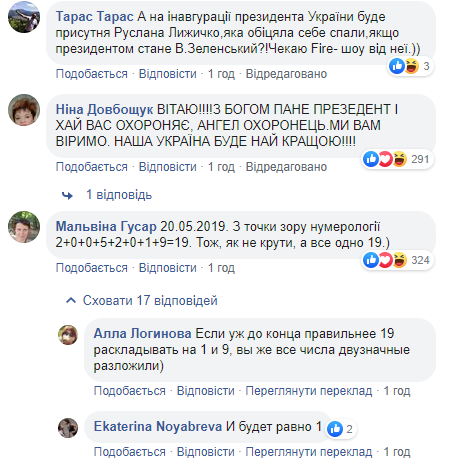 Тарас Тарас А на інавгурації президента України буде присутня Руслана Лижичко,яка обіцяла себе спали,якщо президентом стане В.Зеленський?!Чекаю Fire- шоу від неї.))
3
Подобається · Відповісти · 1 год · Відредаговано

Ніна Довбощук ВІТАЮ!!!!З БОГОМ ПАНЕ ПРЕЗЕДЕНТ І ХАЙ ВАС ОХОРОНЯЄ, АНГЕЛ ОХОРОНЕЦЬ.МИ ВАМ ВІРИМО. НАША УКРАЇНА БУДЕ НАЙ КРАЩОЮ!!!!
291
Подобається · Відповісти · 1 год · Відредаговано

1 відповідь

Мальвіна Гусар 20.05.2019. З точки зору нумерології 2+0+0+5+2+0+1+9=19. Тож, як не крути, а все одно 19.)
324
Подобається · Відповісти · 1 год

Сховати 17 відповідей

Алла Логинова Если уж до конца правильнее 19 раскладывать на 1 и 9, вы же все числа двузначные разложили)
Подобається · Відповісти · Переглянути переклад · 1 год

Ekaterina Noyabreva И будет равно 1
2
Подобається · Відповісти · Переглянути переклад · 1 год